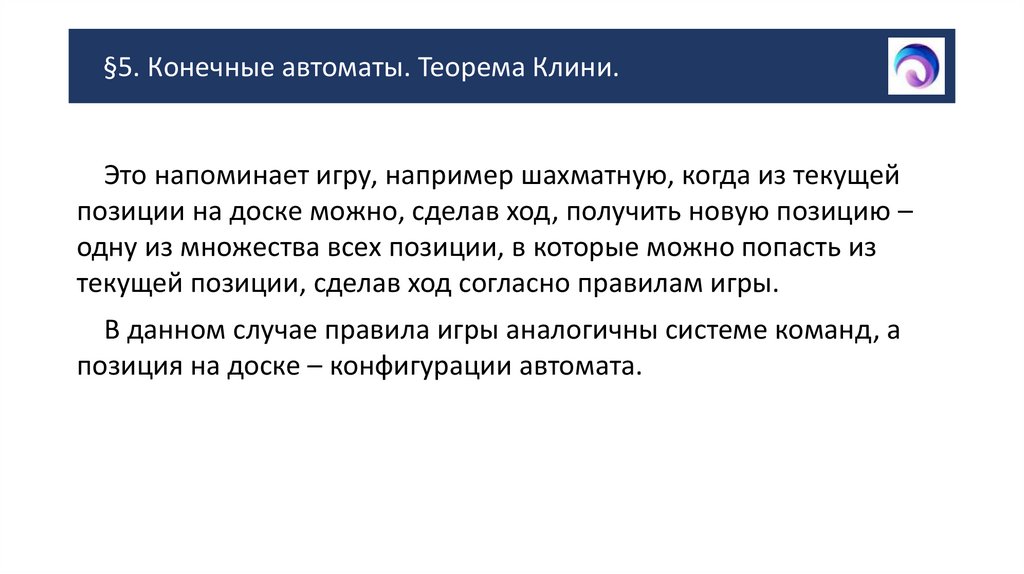 §5. Конечные автоматы. Теорема Клини.

Это напоминает игру, например шахматную, когда из текущей позиции на доске можно, сделав ход, получить новую позицию – одну из множества всех позиции, в которые можно попасть из текущей позиции, сделав ход согласно правилам игры.

В данном случае правила игры аналогичны системе команд, а позиция на доске – конфигурации автомата.